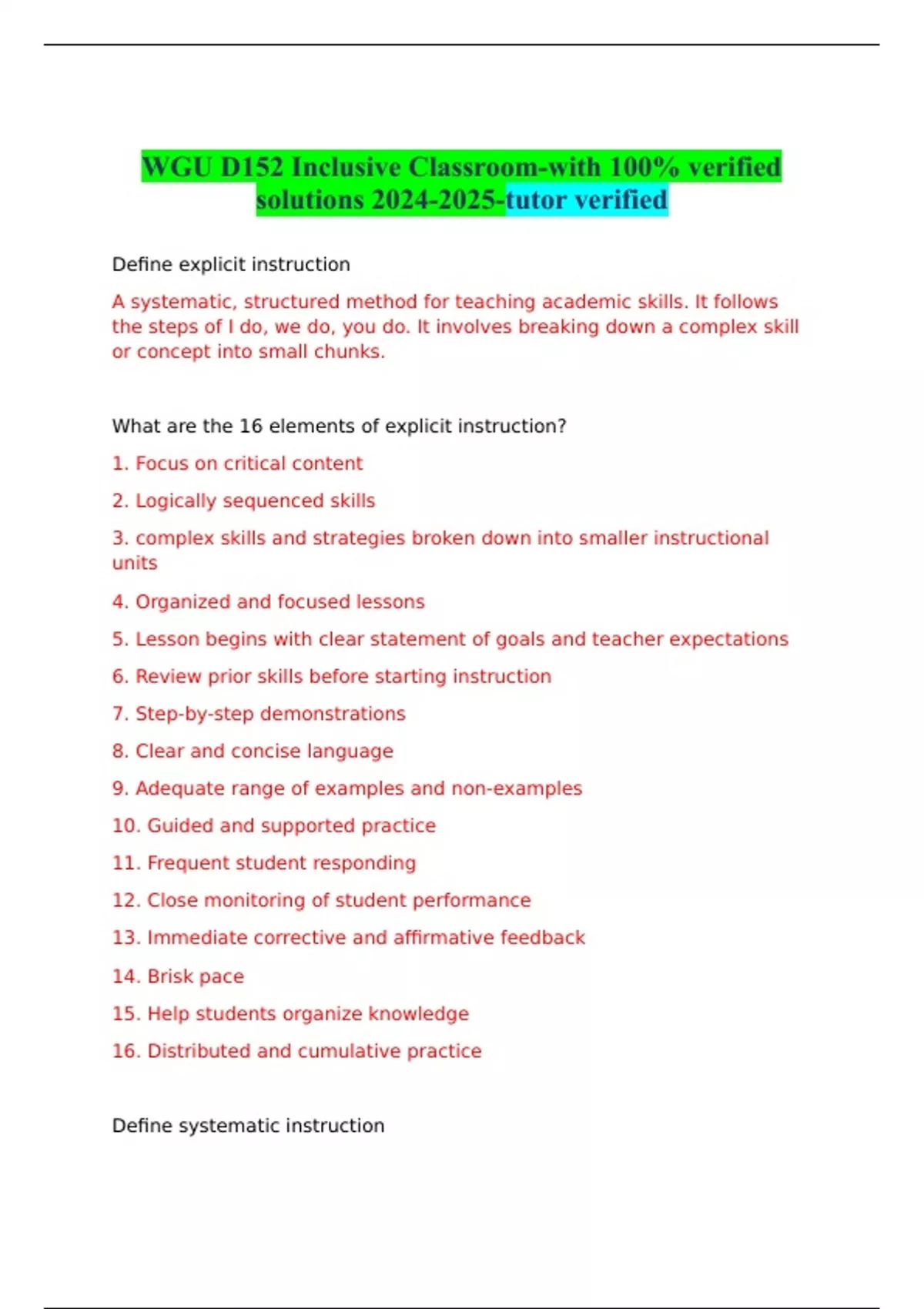 WGU D152 Inclusive Classroom-with 100% verified solutions 2024-2025-tutor verified

Define explicit instruction

A systematic, structured method for teaching academic skills. It follows the steps of I do, we do, you do. It involves breaking down a complex skill or concept into small chunks.

What are the 16 elements of explicit instruction?

1. Focus on critical content

2. Logically sequenced skills

3. complex skills and strategies broken down into smaller instructional units

4. Organized and focused lessons

5. Lesson begins with clear statement of goals and teacher expectations

6. Review prior skills before starting instruction

7. Step-by-step demonstrations

8. Clear and concise language

9. Adequate range of examples and non-examples

10. Guided and supported practice

11. Frequent student responding

12. Close monitoring of student performance

13. Immediate corrective and affirmative feedback

14. Brisk pace

15. Help students organize knowledge

16. Distributed and cumulative practice

Define systematic instruction